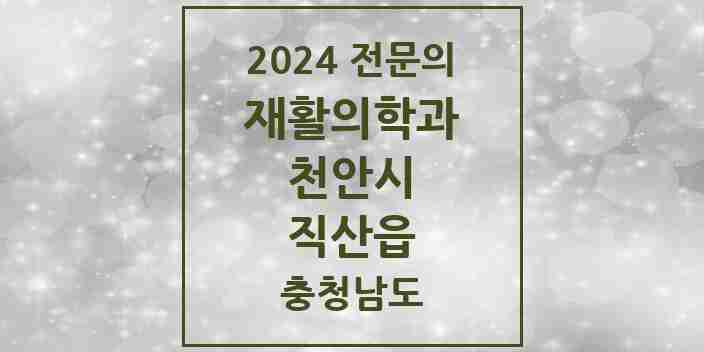 2024 전문의

재활의학과

천안시

직산읍

충청남도